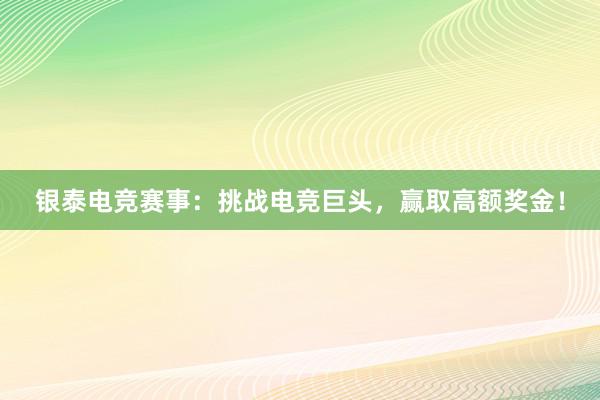 银泰电竞赛事：挑战电竞巨头，赢取高额奖金！